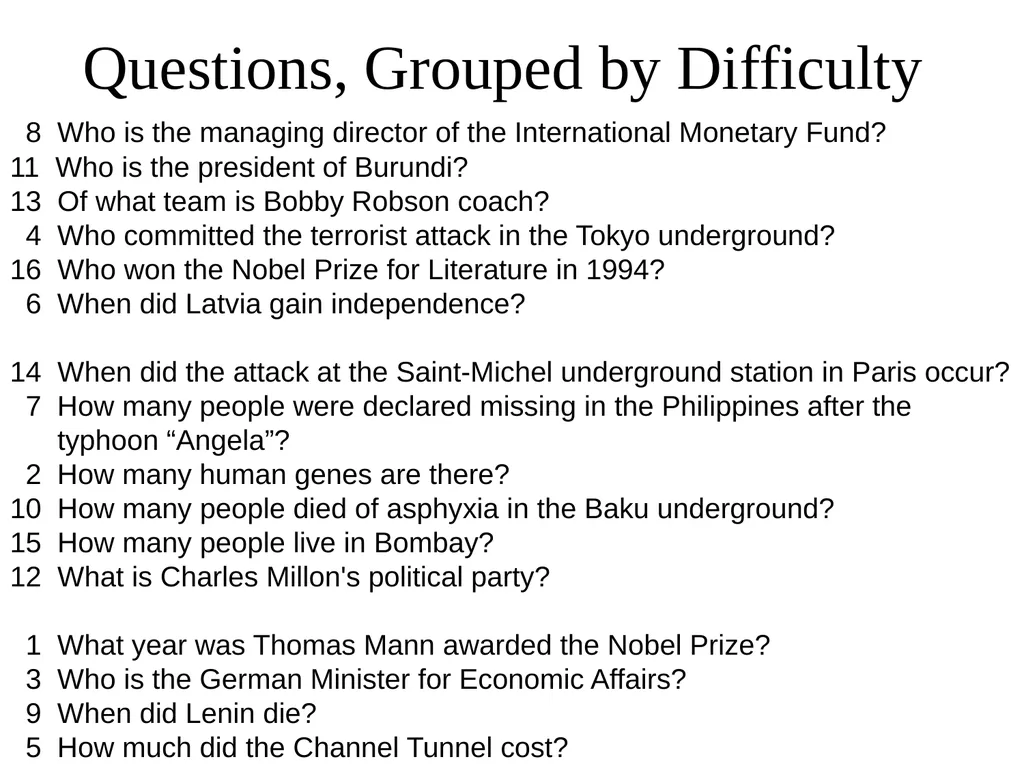 Questions, Grouped by Difficulty

8 Who is the managing director of the International Monetary Fund?
11 Who is the president of Burundi?
13 Of what team is Bobby Robson coach?
4 Who committed the terrorist attack in the Tokyo underground?
16 Who won the Nobel Prize for Literature in 1994?
6 When did Latvia gain independence?

14 When did the attack at the Saint-Michel underground station in Paris occur?
7 How many people were declared missing in the Philippines after the typhoon “Angela”?
2 How many human genes are there?
10 How many people died of asphyxia in the Baku underground?
15 How many people live in Bombay?
12 What is Charles Millon's political party?

1 What year was Thomas Mann awarded the Nobel Prize?
3 Who is the German Minister for Economic Affairs?
9 When did Lenin die?
5 How much did the Channel Tunnel cost?